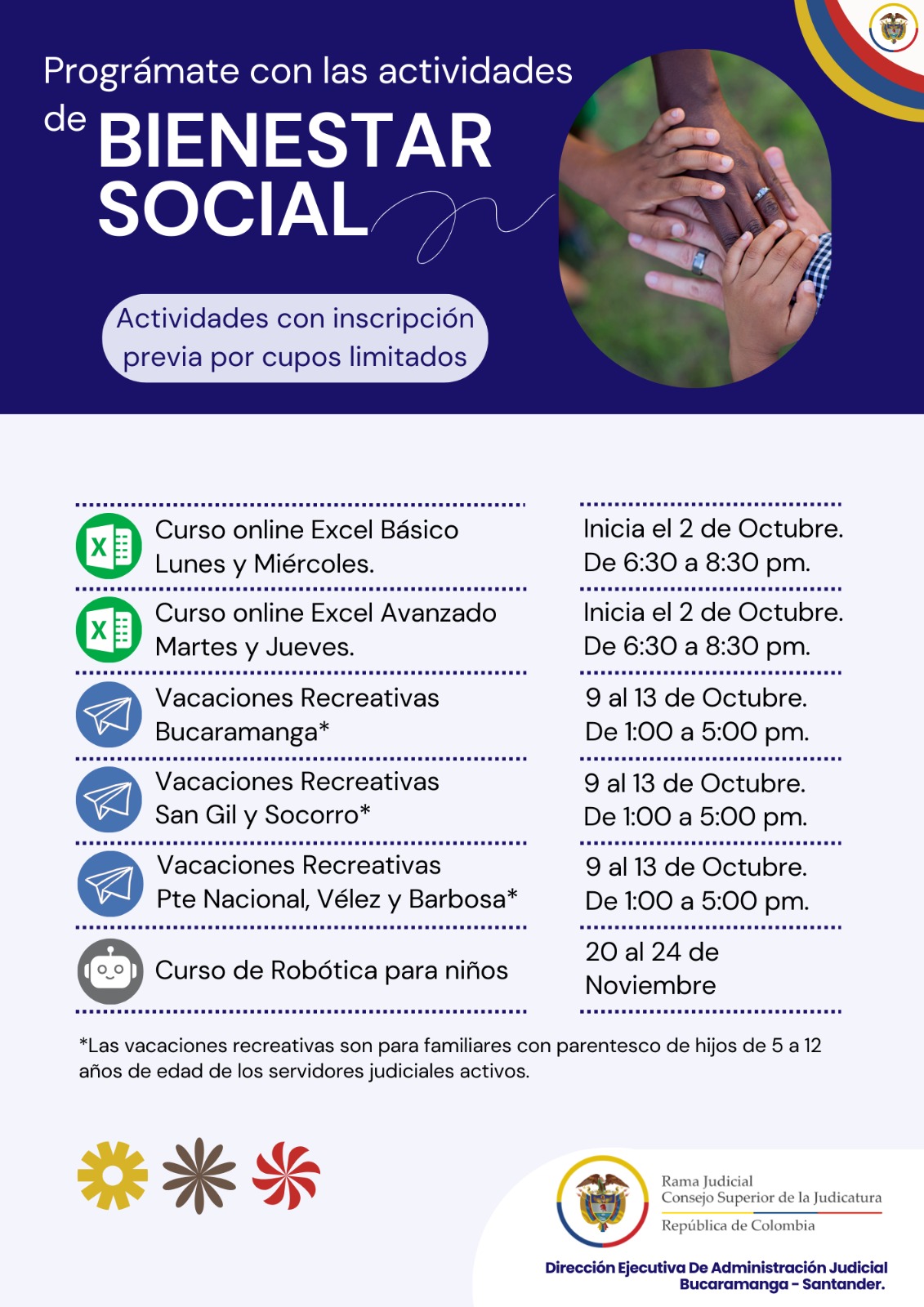 Prográmate con las actividades de BIENESTAR SOCIAL

Actividades con inscripción previa por cupos limitados

| | |
|---|---|
| Curso online Excel Básico Lunes y Miércoles. | Inicia el 2 de Octubre. De 6:30 a 8:30 pm. |
| Curso online Excel Avanzado Martes y Jueves. | Inicia el 2 de Octubre. De 6:30 a 8:30 pm. |
| Vacaciones Recreativas Bucaramanga* | 9 al 13 de Octubre. De 1:00 a 5:00 pm. |
| Vacaciones Recreativas San Gil y Socorro* | 9 al 13 de Octubre. De 1:00 a 5:00 pm. |
| Vacaciones Recreativas Pte Nacional, Vélez y Barbosa* | 9 al 13 de Octubre. De 1:00 a 5:00 pm. |
| Curso de Robótica para niños | 20 al 24 de Noviembre |

*Las vacaciones recreativas son para familiares con parentesco de hijos de 5 a 12 años de edad de los servidores judiciales activos.

Rama Judicial
Consejo Superior de la Judicatura
República de Colombia

Dirección Ejecutiva De Administración Judicial
Bucaramanga - Santander.